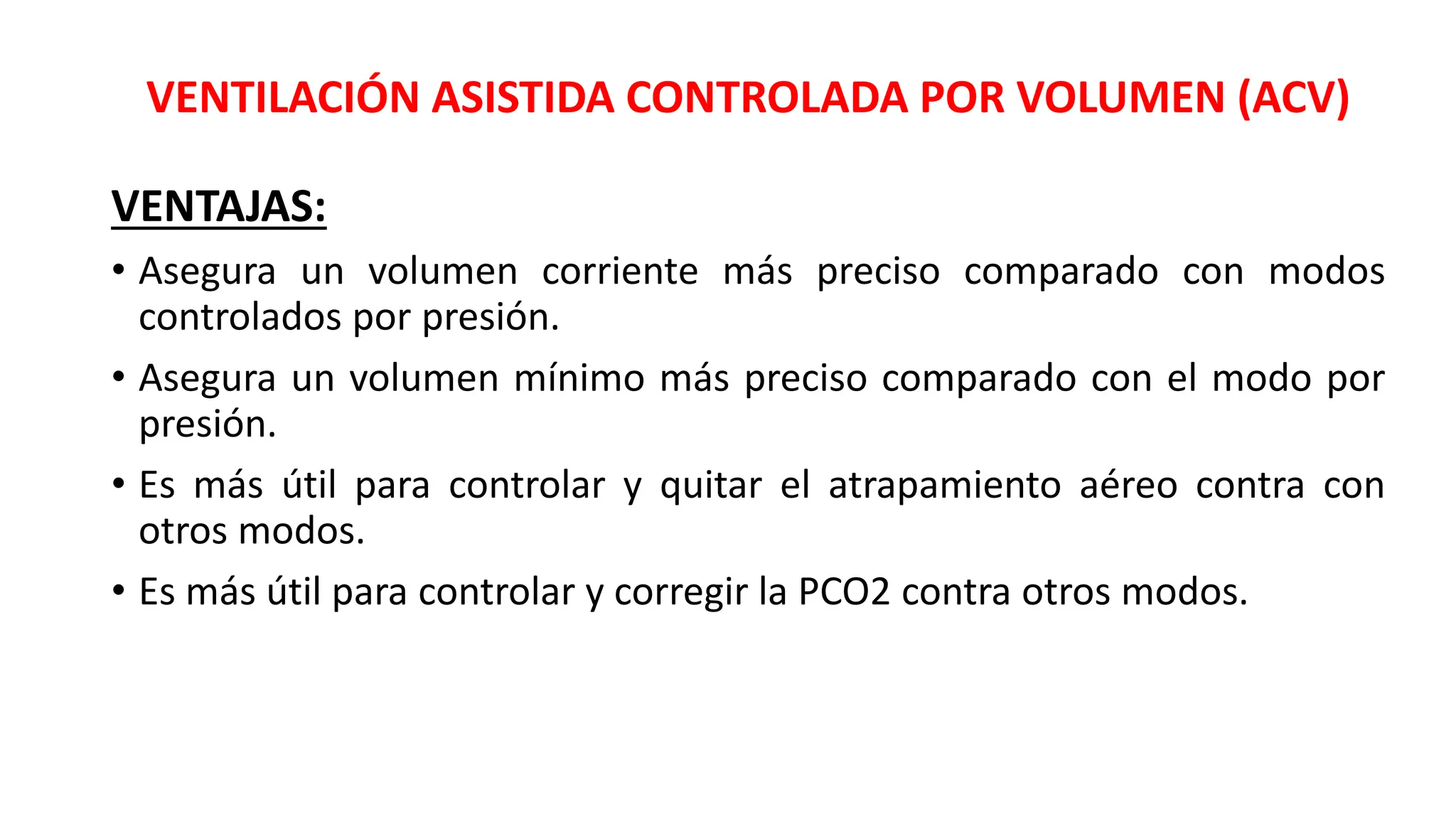 VENTILACIÓN ASISTIDA CONTROLADA POR VOLUMEN (ACV)

VENTAJAS:

• Asegura un volumen corriente más preciso comparado con modos controlados por presión.

• Asegura un volumen mínimo más preciso comparado con el modo por presión.

• Es más útil para controlar y quitar el atrapamiento aéreo contra con otros modos.

• Es más útil para controlar y corregir la PCO2 contra otros modos.